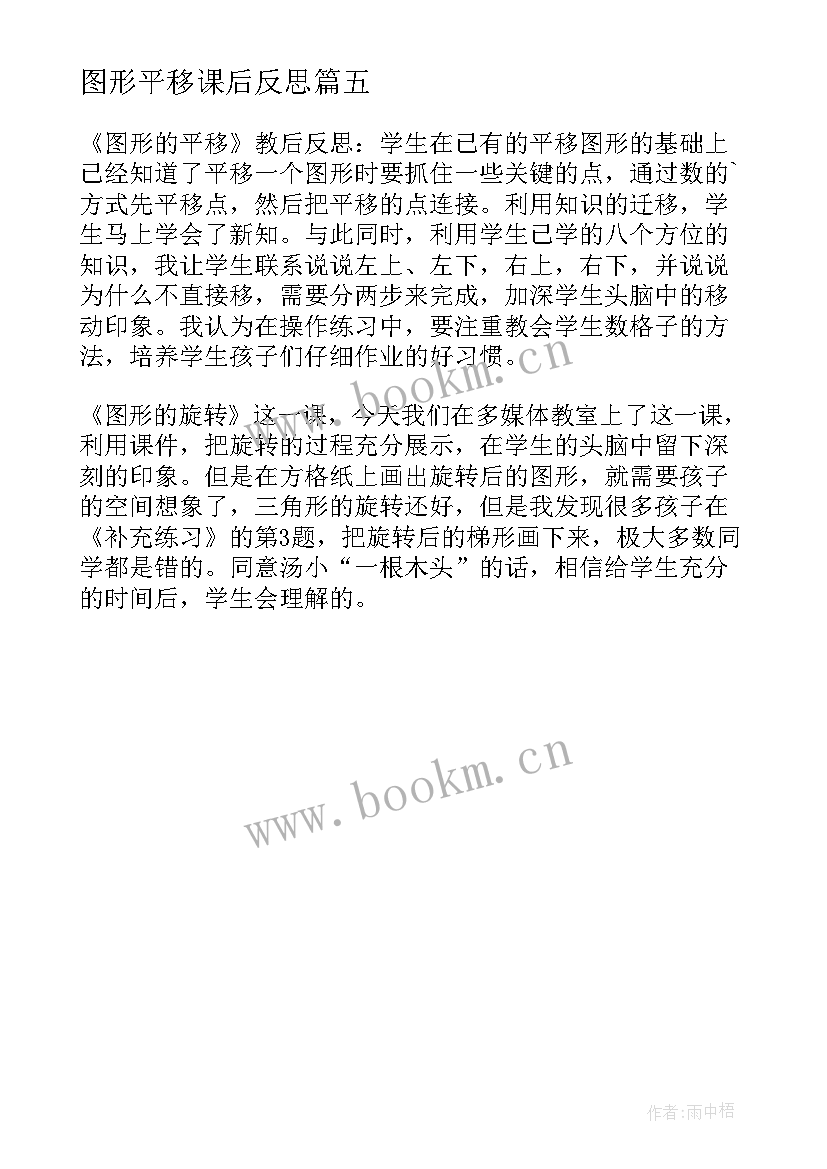 图形平移课后反思篇五

《图形的平移》教后反思：学生在已有的平移图形的基础上已经知道了平移一个图形时要抓住一些关键的点，通过数的`方式先平移点，然后把平移的点连接。利用知识的迁移，学生马上学会了新知。与此同时，利用学生已学的八个方位的知识，我让学生联系说说左上、左下，右上，右下，并说说为什么不直接移，需要分两步来完成，加深学生头脑中的移动印象。我认为在操作练习中，要注重教会学生数格子的方法，培养学生孩子们仔细作业的好习惯。

《图形的旋转》这一课，今天我们在多媒体教室上了这一课，利用课件，把旋转的过程充分展示，在学生的头脑中留下深刻的印象。但是在方格纸上画出旋转后的图形，就需要孩子的空间想象了，三角形的旋转还好，但是我发现很多孩子在《补充练习》的第3题，把旋转后的梯形画下来，极大多数同学都是错的。同意汤小“一根木头”的话，相信给学生充分的时间后，学生会理解的。

www.bookm.cn

www.bookm.cn

作者:雨中梧